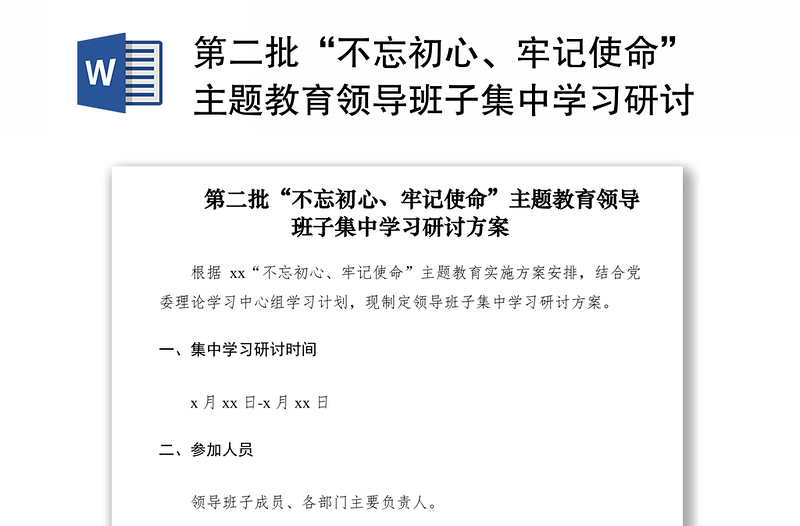 W

第二批“不忘初心、牢记使命”主题教育领导班子集中学习研讨

第二批“不忘初心、牢记使命”主题教育领导班子集中学习研讨方案

根据 xx“不忘初心、牢记使命”主题教育实施方案安排，结合党委理论学习中心组学习计划，现制定领导班子集中学习研讨方案。

一、集中学习研讨时间

x 月 xx 日-x 月 xx 日

二、参加人员

领导班子成员、各部门主要负责人。